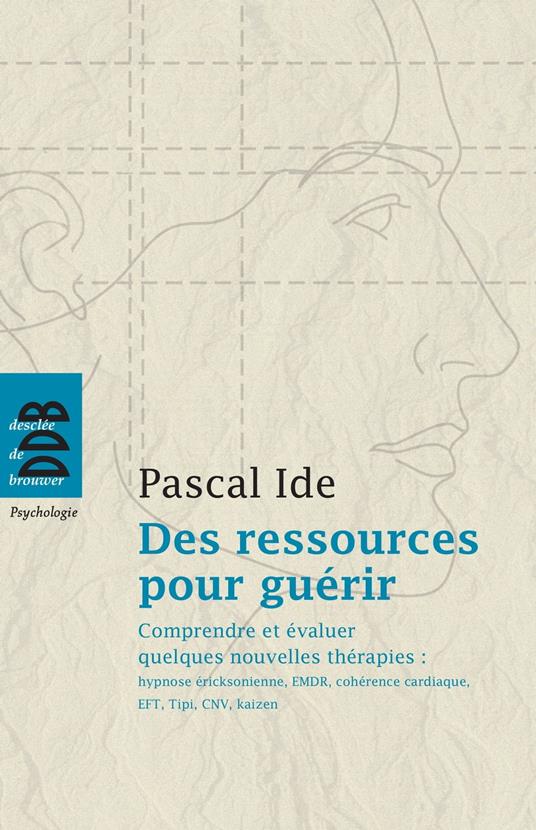 desclée
de
brouwer
DDB

Psychologie

Pascal Ide

Des ressources pour guérir

Comprendre et évaluer quelques nouvelles thérapies : hypnose éricksonienne, EMDR, cohérence cardiaque, EFT, Tipi, CNV, kaizen